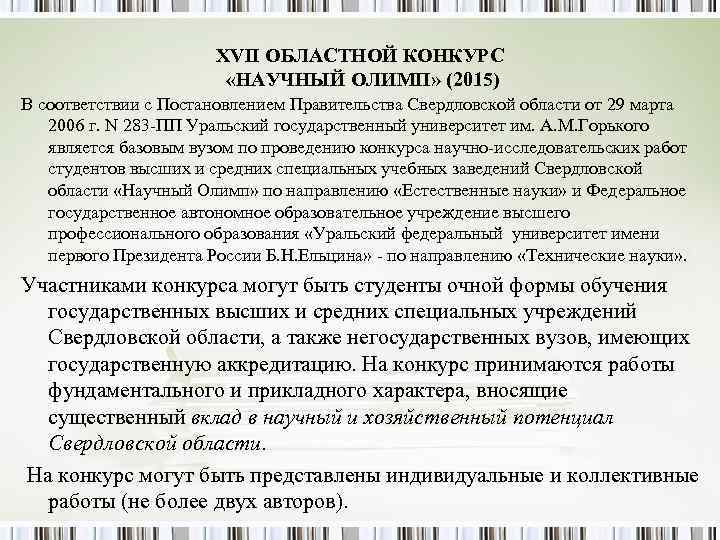 XVII ОБЛАСТНОЙ КОНКУРС «НАУЧНЫЙ ОЛИМП» (2015)

В соответствии с Постановлением Правительства Свердловской области от 29 марта 2006 г. N 283-ПП Уральский государственный университет им. А.М.Горького является базовым вузом по проведению конкурса научно-исследовательских работ студентов высших и средних специальных учебных заведений Свердловской области «Научный Олимп» по направлению «Естественные науки» и Федеральное государственное автономное образовательное учреждение высшего профессионального образования «Уральский федеральный университет имени первого Президента России Б.Н.Ельцина» - по направлению «Технические науки».

Участниками конкурса могут быть студенты очной формы обучения государственных высших и средних специальных учреждений Свердловской области, а также негосударственных вузов, имеющих государственную аккредитацию. На конкурс принимаются работы фундаментального и прикладного характера, вносящие существенный вклад в научный и хозяйственный потенциал Свердловской области.

На конкурс могут быть представлены индивидуальные и коллективные работы (не более двух авторов).